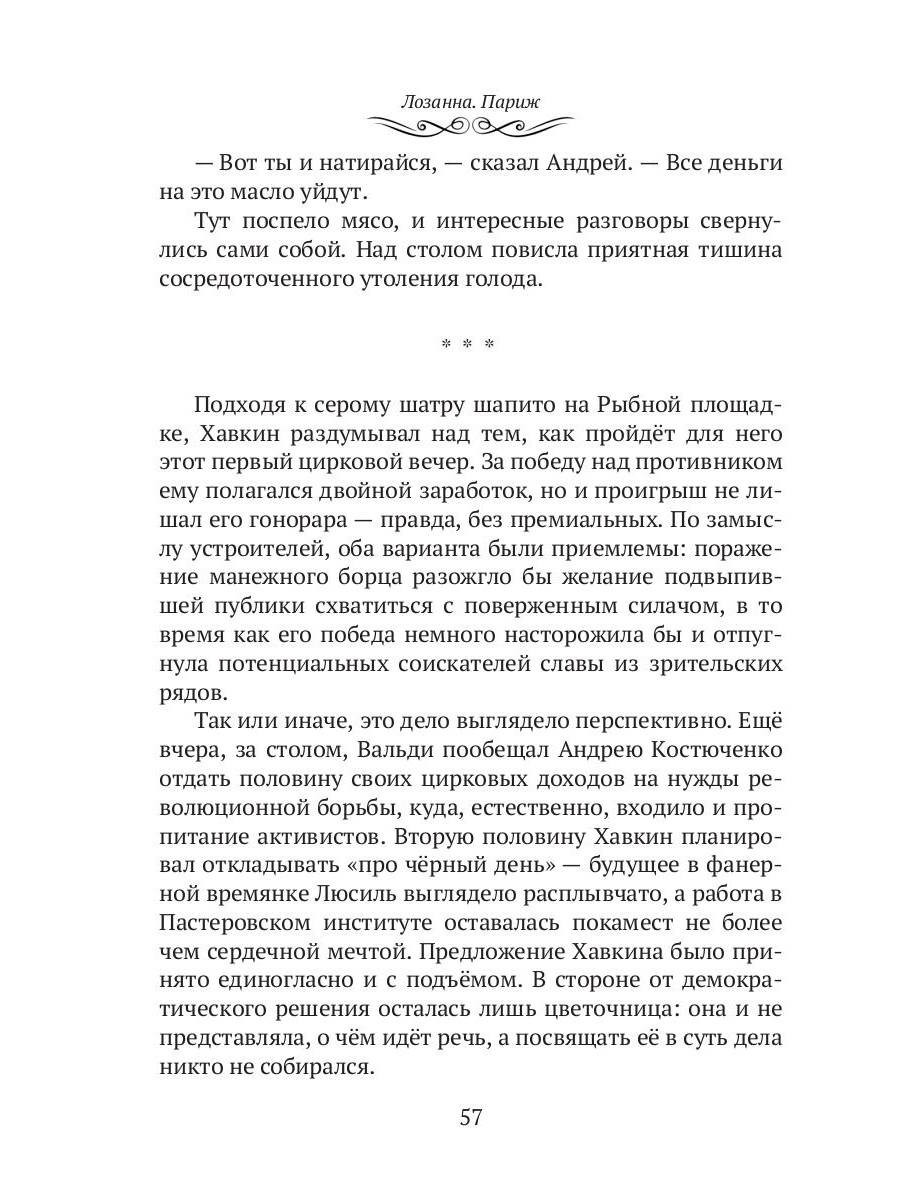 Лозанна. Париж

— Вот ты и натирайся, — сказал Андрей. — Все деньги на это масло уйдут.

Тут поспело мясо, и интересные разговоры свернулись сами собой. Над столом повисла приятная тишина сосредоточенного утоления голода.

* * *

Подходя к серому шатру шапито на Рыбной площадке, Хавкин раздумывал над тем, как пройдёт для него этот первый цирковой вечер. За победу над противником ему полагался двойной заработок, но и проигрыш не лишал его гонорара — правда, без премиальных. По замыслу устроителей, оба варианта были приемлемы: поражение манежного борца разожгло бы желание подвыпившей публики схватиться с поверженным силачом, в то время как его победа немного насторожила бы и отпугнула потенциальных соискателей славы из зрительских рядов.

Так или иначе, это дело выглядело перспективно. Ещё вчера, за столом, Вальди пообещал Андрею Костюченко отдать половину своих цирковых доходов на нужды революционной борьбы, куда, естественно, входило и пропитание активистов. Вторую половину Хавкин планировал откладывать «про чёрный день» — будущее в фанерной времянке Люсиль выглядело расплывчато, а работа в Пастеровском институте оставалась покамест не более чем сердечной мечтой. Предложение Хавкина было принято единогласно и с подъёмом. В стороне от демократического решения осталась лишь цветочница: она и не представляла, о чём идёт речь, а посвящать её в суть дела никто не собирался.

57